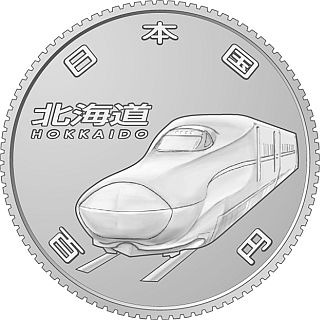 日本国

北海道
HOKKAIDO

百円